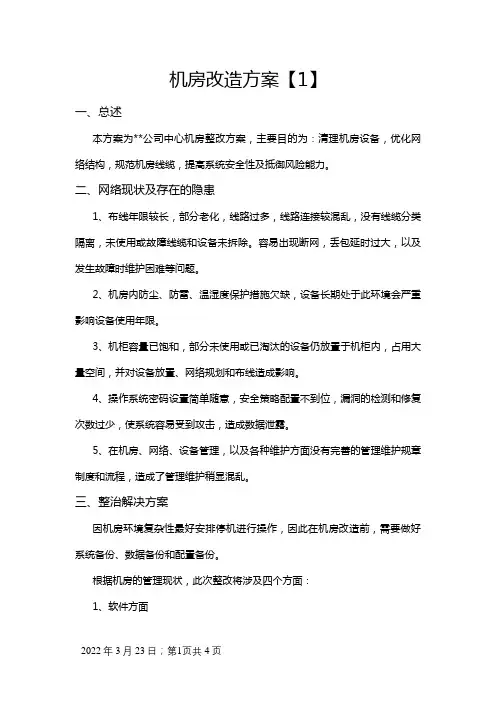 机房改造方案【1】

一、总述

本方案为**公司中心机房整改方案，主要目的为：清理机房设备，优化网络结构，规范机房线缆，提高系统安全性及抵御风险能力。

二、网络现状及存在的隐患

1、布线年限较长，部分老化，线路过多，线路连接较混乱，没有线缆分类隔离，未使用或故障线缆和设备未拆除。容易出现断网，丢包延时过大，以及发生故障时维护困难等问题。

2、机房内防尘、防雷、温湿度保护措施欠缺，设备长期处于此环境会严重影响设备使用年限。

3、机柜容量已饱和，部分未使用或已淘汰的设备仍放置于机柜内，占用大量空间，并对设备放置、网络规划和布线造成影响。

4、操作系统密码设置简单随意，安全策略配置不到位，漏洞的检测和修复次数过少，使系统容易受到攻击，造成数据泄露。

5、在机房、网络、设备管理，以及各种维护方面没有完善的管理维护规章制度和流程，造成了管理维护稍显混乱。

三、整治解决方案

因机房环境复杂性最好安排停机进行操作，因此在机房改造前，需要做好系统备份、数据备份和配置备份。

根据机房的管理现状，此次整改将涉及四个方面：

1、软件方面

2022 年 3 月 23 日；第1页共 4 页